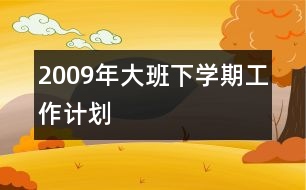 2009年大班下学期工作计划